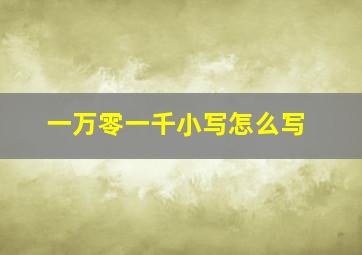 一万零一千小写怎么写